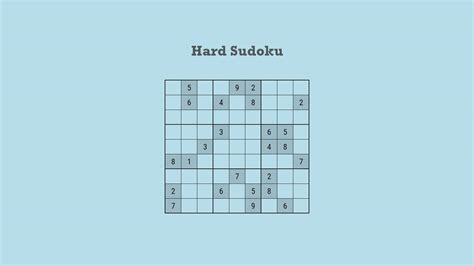 Hard Sudoku

|   |   |   |   |   |   |   |   |   |
|---|---|---|---|---|---|---|---|---|
|   | 5 |   |   | 9 | 2 |   |   |   |
|   | 6 |   | 4 |   | 8 |   |   | 2 |
|   |   |   |   |   |   |   |   |   |
|   |   |   | 3 |   |   | 6 | 5 |   |
|   |   | 3 |   |   |   | 4 | 8 |   |
| 8 | 1 |   |   |   |   |   |   | 7 |
|   |   |   |   | 7 |   | 2 |   |   |
| 2 |   |   | 6 |   | 5 | 8 |   |   |
| 7 |   |   |   |   | 9 |   | 6 |   |